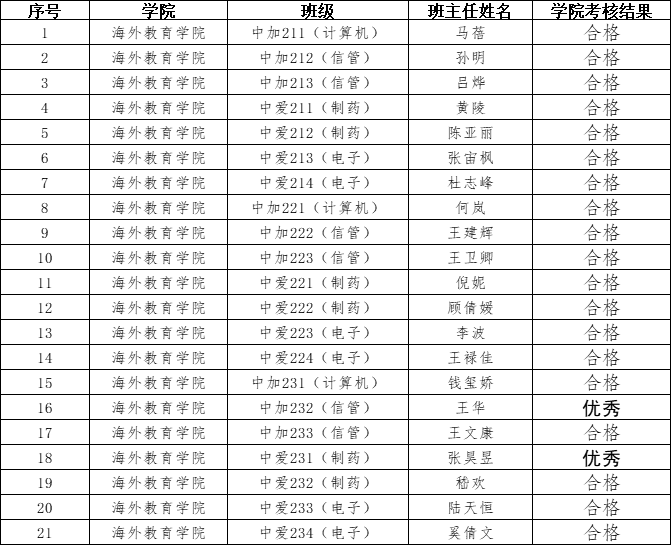 | 序号 | 学院 | 班级 | 班主任姓名 | 学院考核结果 |
|---|---|---|---|---|
| 1 | 海外教育学院 | 中加211（计算机） | 马蓓 | 合格 |
| 2 | 海外教育学院 | 中加212（信管） | 孙明 | 合格 |
| 3 | 海外教育学院 | 中加213（信管） | 吕烨 | 合格 |
| 4 | 海外教育学院 | 中爱211（制药） | 黄陵 | 合格 |
| 5 | 海外教育学院 | 中爱212（制药） | 陈亚丽 | 合格 |
| 6 | 海外教育学院 | 中爱213（电子） | 张宙枫 | 合格 |
| 7 | 海外教育学院 | 中爱214（电子） | 杜志峰 | 合格 |
| 8 | 海外教育学院 | 中加221（计算机） | 何岚 | 合格 |
| 9 | 海外教育学院 | 中加222（信管） | 王建辉 | 合格 |
| 10 | 海外教育学院 | 中加223（信管） | 王卫卿 | 合格 |
| 11 | 海外教育学院 | 中爱221（制药） | 倪妮 | 合格 |
| 12 | 海外教育学院 | 中爱222（制药） | 顾倩媛 | 合格 |
| 13 | 海外教育学院 | 中爱223（电子） | 李波 | 合格 |
| 14 | 海外教育学院 | 中爱224（电子） | 王禄佳 | 合格 |
| 15 | 海外教育学院 | 中加231（计算机） | 钱玺娇 | 合格 |
| 16 | 海外教育学院 | 中加232（信管） | 王华 | 优秀 |
| 17 | 海外教育学院 | 中加233（信管） | 王文康 | 合格 |
| 18 | 海外教育学院 | 中爱231（制药） | 张昊昱 | 优秀 |
| 19 | 海外教育学院 | 中爱232（制药） | 嵇欢 | 合格 |
| 20 | 海外教育学院 | 中爱233（电子） | 陆天恒 | 合格 |
| 21 | 海外教育学院 | 中爱234（电子） | 奚倩文 | 合格 |